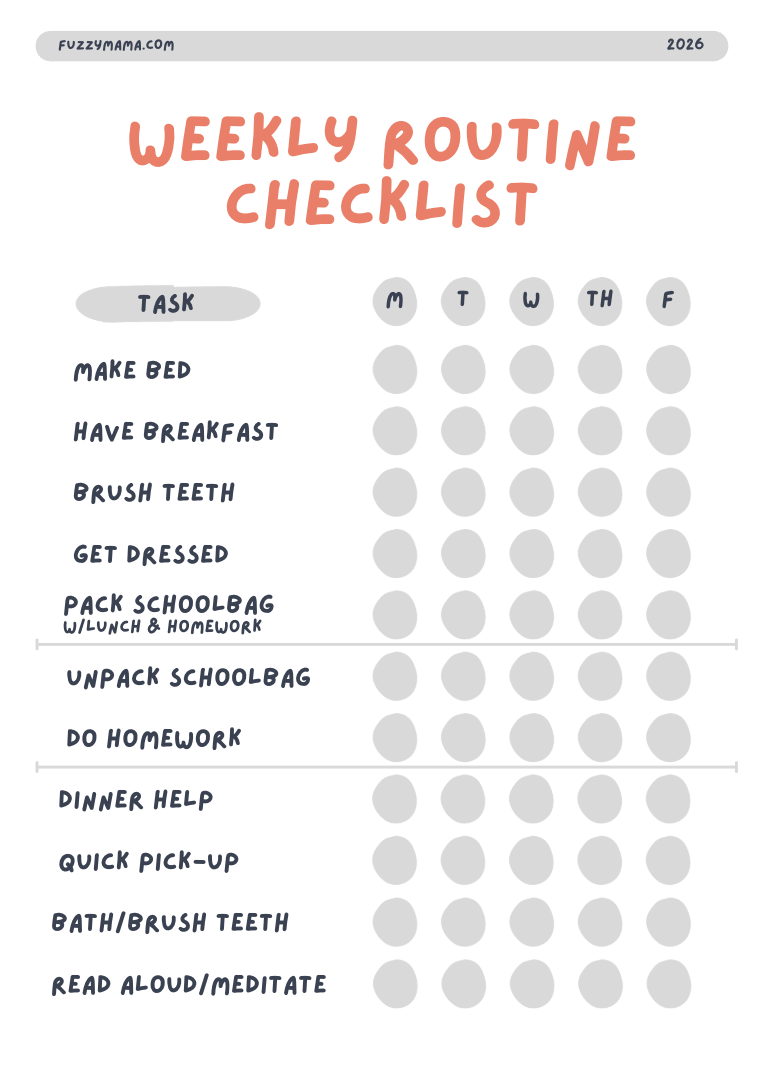 FUZZYMAMA.COM 2026

WEEKLY ROUTINE CHECKLIST

| TASK | M | T | W | TH | F |
|---|---|---|---|---|---|
| MAKE BED | | | | | |
| HAVE BREAKFAST | | | | | |
| BRUSH TEETH | | | | | |
| GET DRESSED | | | | | |
| PACK SCHOOLBAG W/LUNCH & HOMEWORK | | | | | |
| UNPACK SCHOOLBAG | | | | | |
| DO HOMEWORK | | | | | |
| DINNER HELP | | | | | |
| QUICK PICK-UP | | | | | |
| BATH/BRUSH TEETH | | | | | |
| READ ALOUD/MEDITATE | | | | | |